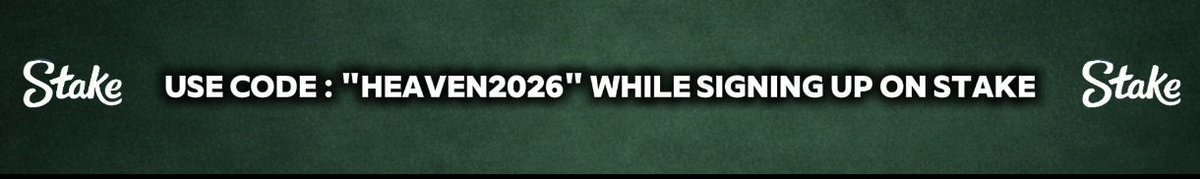 Stake USE CODE : "HEAVEN2026" WHILE SIGNING UP ON STAKE Stake